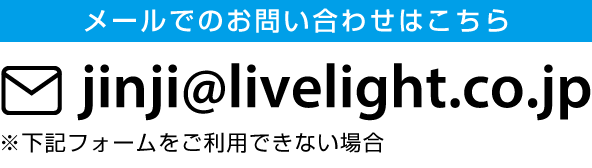 メールでのお問い合わせはこちら

jinji@livelight.co.jp

※下記フォームをご利用できない場合